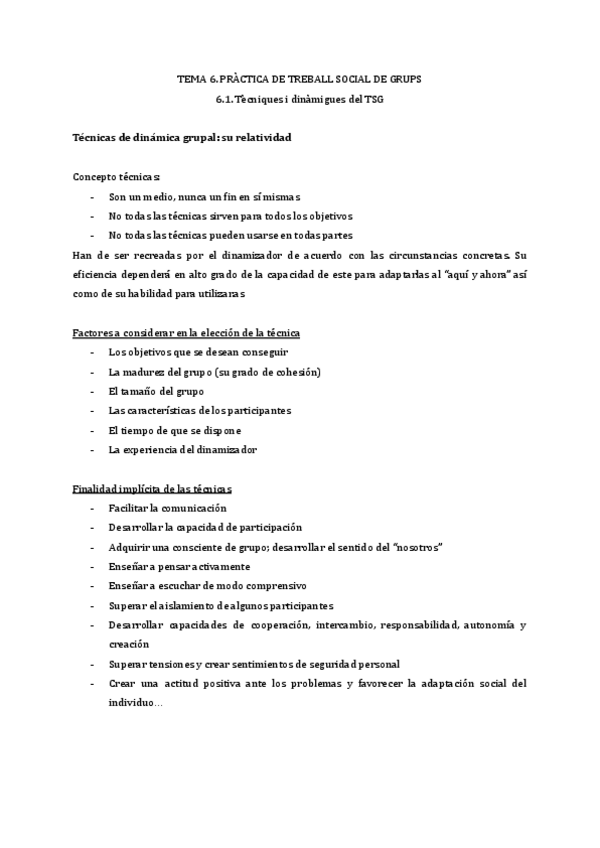 TEMA 6. PRÀCTICA DE TREBALL SOCIAL DE GRUPS

6.1. Tècniques i dinàmigues del TSG

Técnicas de dinámica grupal: su relatividad

Concepto técnicas:

- Son un medio, nunca un fin en sí mismas
- No todas las técnicas sirven para todos los objetivos
- No todas las técnicas pueden usarse en todas partes

Han de ser recreadas por el dinamizador de acuerdo con las circunstancias concretas. Su eficiencia dependerá en alto grado de la capacidad de este para adaptarlas al "aquí y ahora" así como de su habilidad para utilizaras

Factores a considerar en la elección de la técnica

- Los objetivos que se desean conseguir
- La madurez del grupo (su grado de cohesión)
- El tamaño del grupo
- Las características de los participantes
- El tiempo de que se dispone
- La experiencia del dinamizador

Finalidad implícita de las técnicas

- Facilitar la comunicación
- Desarrollar la capacidad de participación
- Adquirir una consciente de grupo; desarrollar el sentido del "nosotros"
- Enseñar a pensar activamente
- Enseñar a escuchar de modo comprensivo
- Superar el aislamiento de algunos participantes
- Desarrollar capacidades de cooperación, intercambio, responsabilidad, autonomía y creación
- Superar tensiones y crear sentimientos de seguridad personal
- Crear una actitud positiva ante los problemas y favorecer la adaptación social del individuo…